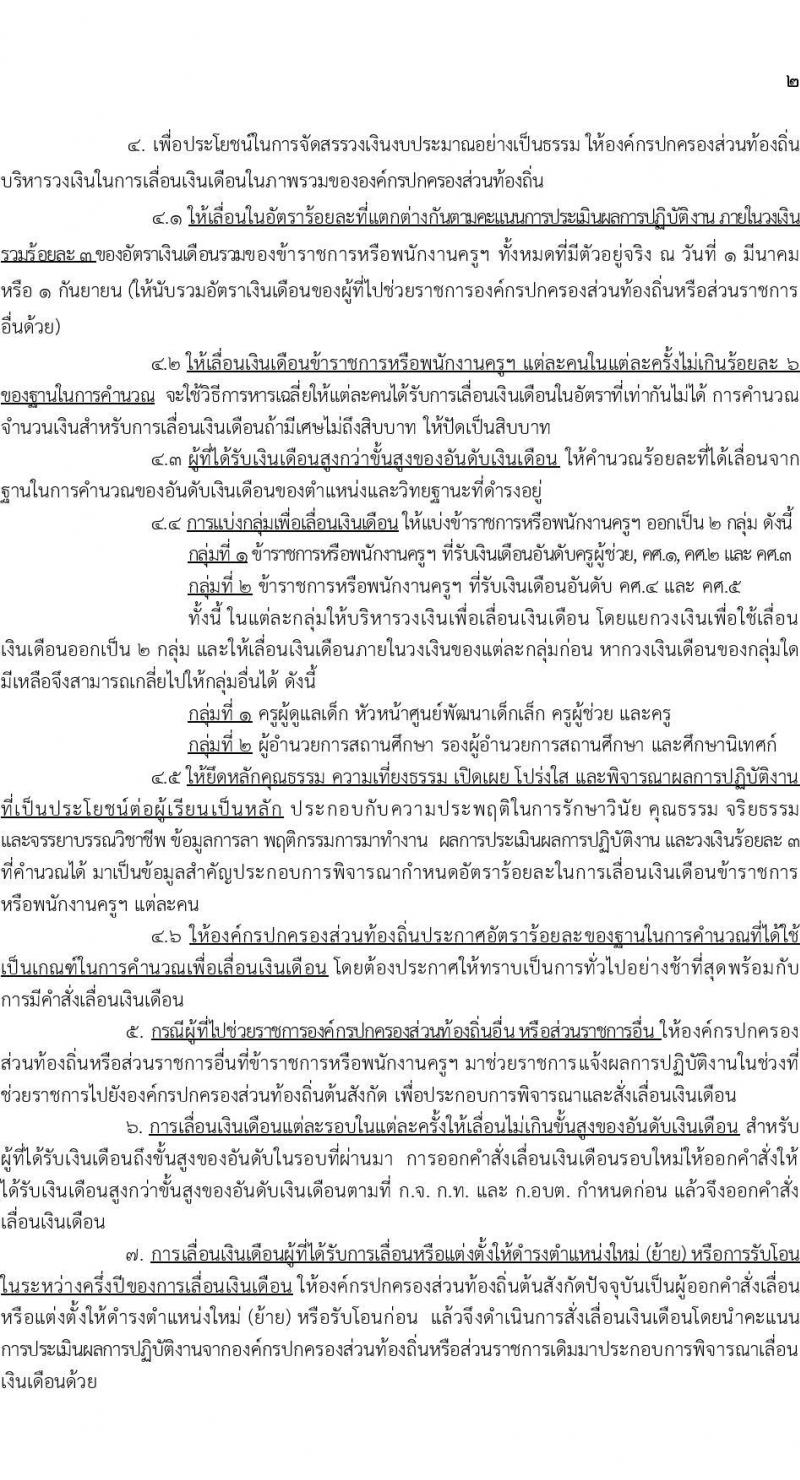 ๒

๔. เพื่อประโยชน์ในการจัดสรรวงเงินงบประมาณอย่างเป็นธรรม ให้องค์กรปกครองส่วนท้องถิ่นบริหารวงเงินในการเลื่อนเงินเดือนในภาพรวมขององค์กรปกครองส่วนท้องถิ่น

๔.๑ ให้เลื่อนในอัตราร้อยละที่แตกต่างกันตามคะแนนการประเมินผลการปฏิบัติงาน ภายในวงเงินรวมร้อยละ ๓ ของอัตราเงินเดือนรวมของข้าราชการหรือพนักงานครูฯ ทั้งหมดที่มีตัวอยู่จริง ณ วันที่ ๑ มีนาคม หรือ ๑ กันยายน (ให้นับรวมอัตราเงินเดือนของผู้ที่ไปช่วยราชการองค์กรปกครองส่วนท้องถิ่นหรือส่วนราชการอื่นด้วย)

๔.๒ ให้เลื่อนเงินเดือนข้าราชการหรือพนักงานครูฯ แต่ละคนในแต่ละครั้งไม่เกินร้อยละ ๖ ของฐานในการคำนวณ จะใช้วิธีการหารเฉลี่ยให้แต่ละคนได้รับการเลื่อนเงินเดือนในอัตราที่เท่ากันไม่ได้ การคำนวณจำนวนเงินสำหรับการเลื่อนเงินเดือนถ้ามีเศษไม่ถึงสิบบาท ให้ปัดเป็นสิบบาท

๔.๓ ผู้ที่ได้รับเงินเดือนสูงกว่าขั้นสูงของอันดับเงินเดือน ให้คำนวณร้อยละที่ได้เลื่อนจากฐานในการคำนวณของอันดับเงินเดือนของตำแหน่งและวิทยฐานะที่ดำรงอยู่

๔.๔ การแบ่งกลุ่มเพื่อเลื่อนเงินเดือน ให้แบ่งข้าราชการหรือพนักงานครูฯ ออกเป็น ๒ กลุ่ม ดังนี้
กลุ่มที่ ๑ ข้าราชการหรือพนักงานครูฯ ที่รับเงินเดือนอันดับครูผู้ช่วย, คศ.๑, คศ.๒ และ คศ.๓
กลุ่มที่ ๒ ข้าราชการหรือพนักงานครูฯ ที่รับเงินเดือนอันดับ คศ.๔ และ คศ.๕
ทั้งนี้ ในแต่ละกลุ่มให้บริหารวงเงินเพื่อเลื่อนเงินเดือน โดยแยกวงเงินเพื่อใช้เลื่อนเงินเดือนออกเป็น ๒ กลุ่ม และให้เลื่อนเงินเดือนภายในวงเงินของแต่ละกลุ่มก่อน หากวงเงินเดือนของกลุ่มใดมีเหลือจึงสามารถเกลี่ยไปให้กลุ่มอื่นได้ ดังนี้
กลุ่มที่ ๑ ครูผู้ดูแลเด็ก หัวหน้าศูนย์พัฒนาเด็กเล็ก ครูผู้ช่วย และครู
กลุ่มที่ ๒ ผู้อำนวยการสถานศึกษา รองผู้อำนวยการสถานศึกษา และศึกษานิเทศก์

๔.๕ ให้ยึดหลักคุณธรรม ความเที่ยงธรรม เปิดเผย โปร่งใส และพิจารณาผลการปฏิบัติงานที่เป็นประโยชน์ต่อผู้เรียนเป็นหลัก ประกอบกับความประพฤติในการรักษาวินัย คุณธรรม จริยธรรม และจรรยาบรรณวิชาชีพ ข้อมูลการลา พฤติกรรมการมาทำงาน ผลการประเมินผลการปฏิบัติงาน และวงเงินร้อยละ ๓ ที่คำนวณได้ มาเป็นข้อมูลสำคัญประกอบการพิจารณากำหนดอัตราร้อยละในการเลื่อนเงินเดือนข้าราชการหรือพนักงานครูฯ แต่ละคน

๔.๖ ให้องค์กรปกครองส่วนท้องถิ่นประกาศอัตราร้อยละของฐานในการคำนวณที่ได้ใช้เป็นเกณฑ์ในการคำนวณเพื่อเลื่อนเงินเดือน โดยต้องประกาศให้ทราบเป็นการทั่วไปอย่างช้าที่สุดพร้อมกับการมีคำสั่งเลื่อนเงินเดือน

๕. กรณีผู้ที่ไปช่วยราชการองค์กรปกครองส่วนท้องถิ่นอื่น หรือส่วนราชการอื่น ให้องค์กรปกครองส่วนท้องถิ่นหรือส่วนราชการอื่นที่ข้าราชการหรือพนักงานครูฯ มาช่วยราชการแจ้งผลการปฏิบัติงานในช่วงที่ช่วยราชการไปยังองค์กรปกครองส่วนท้องถิ่นต้นสังกัด เพื่อประกอบการพิจารณาและสั่งเลื่อนเงินเดือน

๖. การเลื่อนเงินเดือนแต่ละรอบในแต่ละครั้งให้เลื่อนไม่เกินขั้นสูงของอันดับเงินเดือน สำหรับผู้ที่ได้รับเงินเดือนถึงขั้นสูงของอันดับในรอบที่ผ่านมา การออกคำสั่งเลื่อนเงินเดือนรอบใหม่ให้ออกคำสั่งให้ได้รับเงินเดือนสูงกว่าขั้นสูงของอันดับเงินเดือนตามที่ ก.จ. ก.ท. และ ก.อบต. กำหนดก่อน แล้วจึงออกคำสั่งเลื่อนเงินเดือน

๗. การเลื่อนเงินเดือนผู้ที่ได้รับการเลื่อนหรือแต่งตั้งให้ดำรงตำแหน่งใหม่ (ย้าย) หรือการรับโอนในระหว่างครึ่งปีของการเลื่อนเงินเดือน ให้องค์กรปกครองส่วนท้องถิ่นต้นสังกัดปัจจุบันเป็นผู้ออกคำสั่งเลื่อนหรือแต่งตั้งให้ดำรงตำแหน่งใหม่ (ย้าย) หรือรับโอนก่อน แล้วจึงดำเนินการสั่งเลื่อนเงินเดือนโดยนำคะแนนการประเมินผลการปฏิบัติงานจากองค์กรปกครองส่วนท้องถิ่นหรือส่วนราชการเดิมมาประกอบการพิจารณาเลื่อนเงินเดือนด้วย